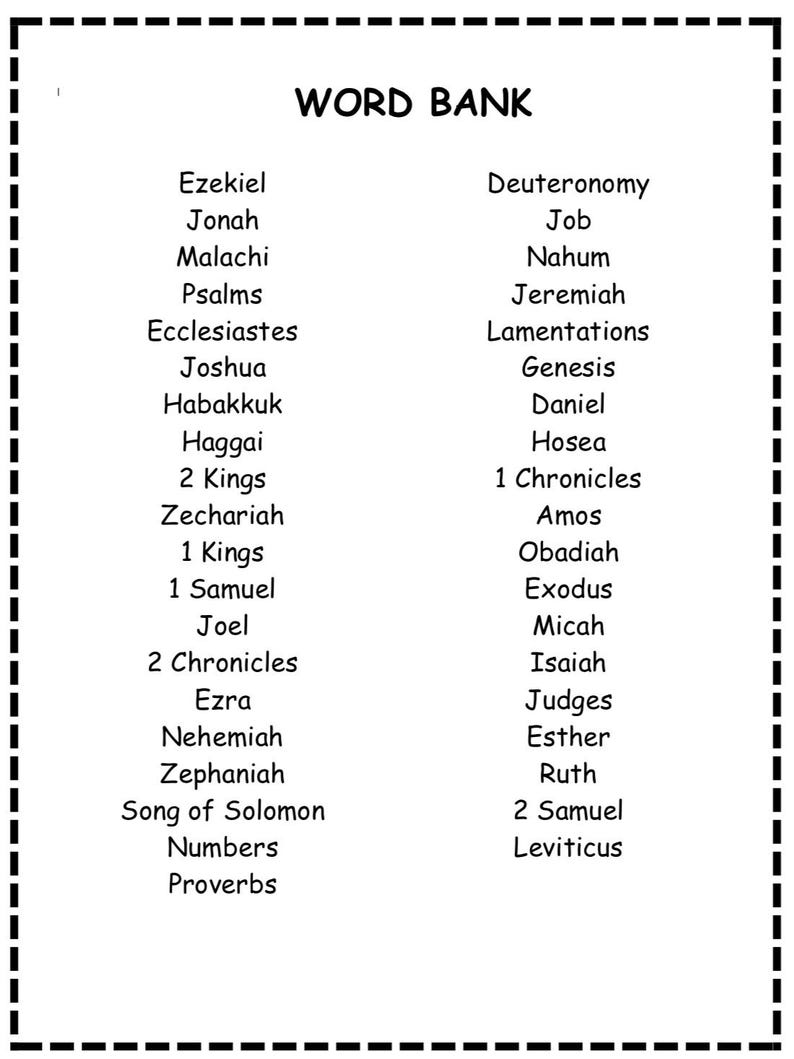 WORD BANK

Ezekiel
Jonah
Malachi
Psalms
Ecclesiastes
Joshua
Habakkuk
Haggai
2 Kings
Zechariah
1 Kings
1 Samuel
Joel
2 Chronicles
Ezra
Nehemiah
Zephaniah
Song of Solomon
Numbers
Proverbs

Deuteronomy
Job
Nahum
Jeremiah
Lamentations
Genesis
Daniel
Hosea
1 Chronicles
Amos
Obadiah
Exodus
Micah
Isaiah
Judges
Esther
Ruth
2 Samuel
Leviticus